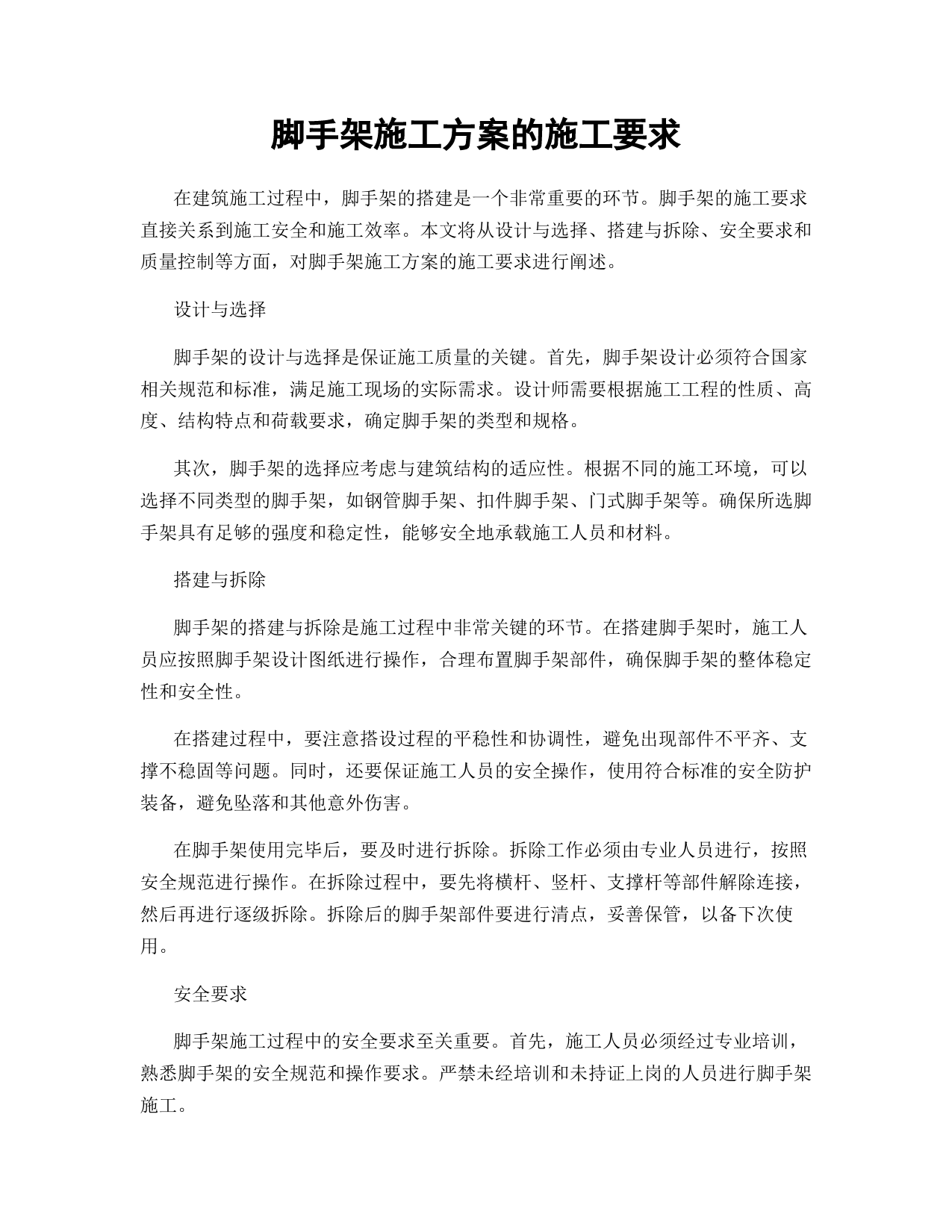 脚手架施工方案的施工要求

在建筑施工过程中，脚手架的搭建是一个非常重要的环节。脚手架的施工要求直接关系到施工安全和施工效率。本文将从设计与选择、搭建与拆除、安全要求和质量控制等方面，对脚手架施工方案的施工要求进行阐述。

设计与选择

脚手架的设计与选择是保证施工质量的关键。首先，脚手架设计必须符合国家相关规范和标准，满足施工现场的实际需求。设计师需要根据施工工程的性质、高度、结构特点和荷载要求，确定脚手架的类型和规格。

其次，脚手架的选择应考虑与建筑结构的适应性。根据不同的施工环境，可以选择不同类型的脚手架，如钢管脚手架、扣件脚手架、门式脚手架等。确保所选脚手架具有足够的强度和稳定性，能够安全地承载施工人员和材料。

搭建与拆除

脚手架的搭建与拆除是施工过程中非常关键的环节。在搭建脚手架时，施工人员应按照脚手架设计图纸进行操作，合理布置脚手架部件，确保脚手架的整体稳定性和安全性。

在搭建过程中，要注意搭设过程的平稳性和协调性，避免出现部件不平齐、支撑不稳固等问题。同时，还要保证施工人员的安全操作，使用符合标准的安全防护装备，避免坠落和其他意外伤害。

在脚手架使用完毕后，要及时进行拆除。拆除工作必须由专业人员进行，按照安全规范进行操作。在拆除过程中，要先将横杆、竖杆、支撑杆等部件解除连接，然后再进行逐级拆除。拆除后的脚手架部件要进行清点，妥善保管，以备下次使用。

安全要求

脚手架施工过程中的安全要求至关重要。首先，施工人员必须经过专业培训，熟悉脚手架的安全规范和操作要求。严禁未经培训和未持证上岗的人员进行脚手架施工。